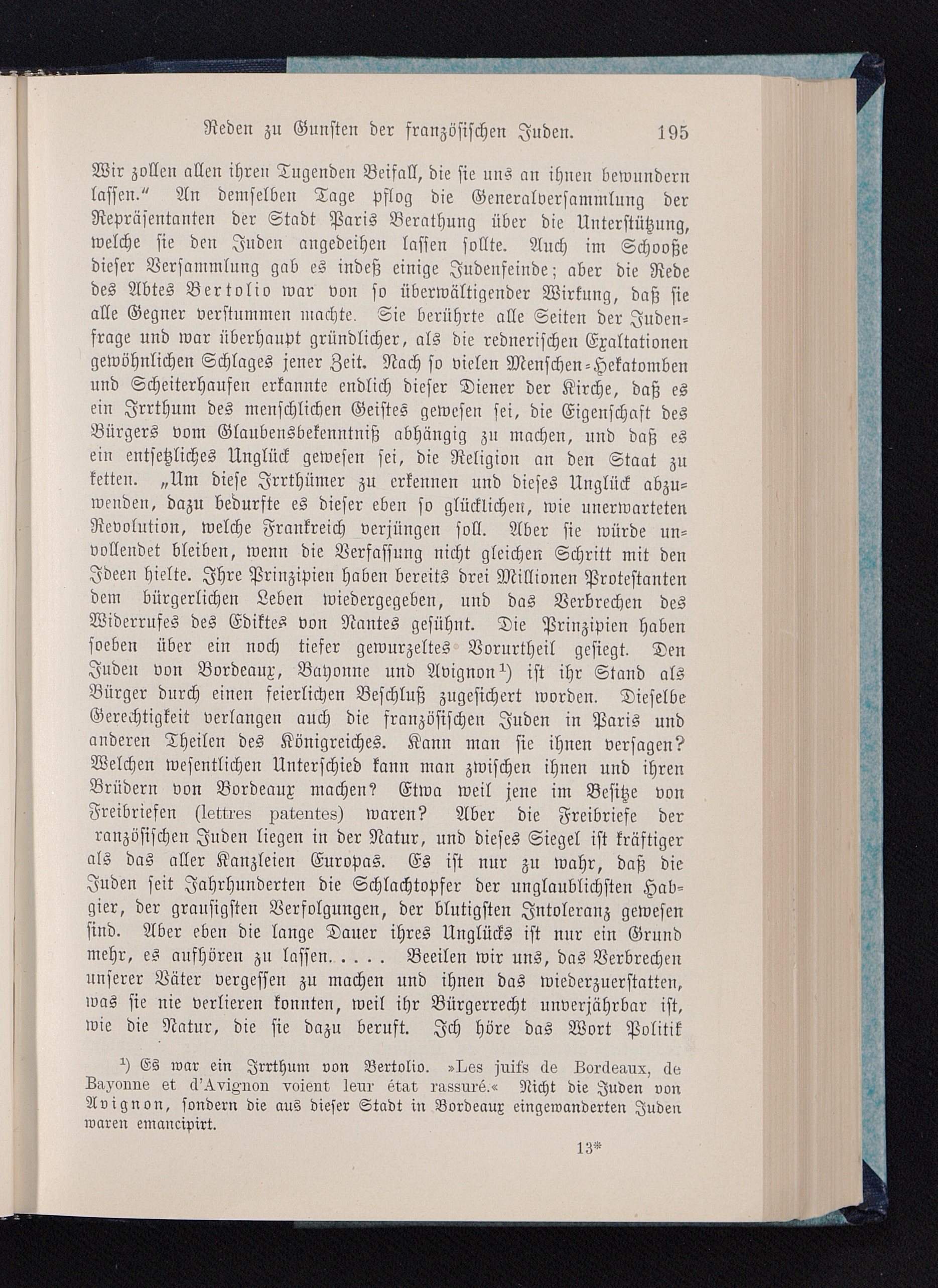 Reden zu Gunsten der französischen Juden. 195

Wir zollen allen ihren Tugenden Beifall, die sie uns an ihnen bewundern lassen." An demselben Tage pflog die Generalversammlung der Repräsentanten der Stadt Paris Berathung über die Unterstützung, welche sie den Juden angedeihen lassen sollte. Auch im Schooße dieser Versammlung gab es indeß einige Judenfeinde; aber die Rede des Abtes Bertolio war von so überwältigender Wirkung, daß sie alle Gegner verstummen machte. Sie berührte alle Seiten der Judenfrage und war überhaupt gründlicher, als die rednerischen Exaltationen gewöhnlichen Schlages jener Zeit. Nach so vielen Menschen-Hekatomben und Scheiterhaufen erkannte endlich dieser Diener der Kirche, daß es ein Irrthum des menschlichen Geistes gewesen sei, die Eigenschaft des Bürgers vom Glaubensbekenntniß abhängig zu machen, und daß es ein entsetzliches Unglück gewesen sei, die Religion an den Staat zu ketten. „Um diese Irrthümer zu erkennen und dieses Unglück abzuwenden, dazu bedurfte es dieser eben so glücklichen, wie unerwarteten Revolution, welche Frankreich verjüngen soll. Aber sie würde unvollendet bleiben, wenn die Verfassung nicht gleichen Schritt mit den Ideen hielte. Ihre Prinzipien haben bereits drei Millionen Protestanten dem bürgerlichen Leben wiedergegeben, und das Verbrechen des Widerrufes des Ediktes von Nantes gesühnt. Die Prinzipien haben soeben über ein noch tiefer gewurzeltes Vorurtheil gesiegt. Den Juden von Bordeaux, Bayonne und Avignon$^{1}$) ist ihr Stand als Bürger durch einen feierlichen Beschluß zugesichert worden. Dieselbe Gerechtigkeit verlangen auch die französischen Juden in Paris und anderen Theilen des Königreiches. Kann man sie ihnen versagen? Welchen wesentlichen Unterschied kann man zwischen ihnen und ihren Brüdern von Bordeaux machen? Etwa weil jene im Besitze von Freibriefen (lettres patentes) waren? Aber die Freibriefe der ranzösischen Juden liegen in der Natur, und dieses Siegel ist kräftiger als das aller Kanzleien Europas. Es ist nur zu wahr, daß die Juden seit Jahrhunderten die Schlachtopfer der unglaublichsten Habgier, der grausigsten Verfolgungen, der blutigsten Intoleranz gewesen sind. Aber eben die lange Dauer ihres Unglücks ist nur ein Grund mehr, es aufhören zu lassen. . . . . Beeilen wir uns, das Verbrechen unserer Väter vergessen zu machen und ihnen das wiederzuerstatten, was sie nie verlieren konnten, weil ihr Bürgerrecht unverjährbar ist, wie die Natur, die sie dazu beruft. Ich höre das Wort Politik

$^{1}$) Es war ein Irrthum von Bertolio. »Les juifs de Bordeaux, de Bayonne et d'Avignon voient leur état rassuré.« Nicht die Juden von Avignon, sondern die aus dieser Stadt in Bordeaux eingewanderten Juden waren emancipirt.

13*